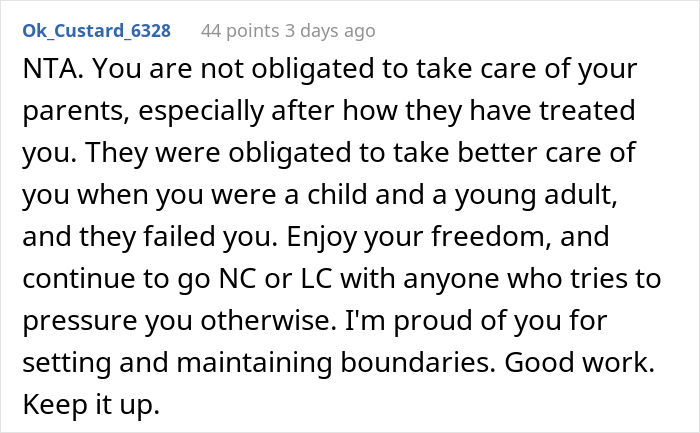 Ok_Custard_6328 44 points 3 days ago

NTA. You are not obligated to take care of your parents, especially after how they have treated you. They were obligated to take better care of you when you were a child and a young adult, and they failed you. Enjoy your freedom, and continue to go NC or LC with anyone who tries to pressure you otherwise. I'm proud of you for setting and maintaining boundaries. Good work. Keep it up.